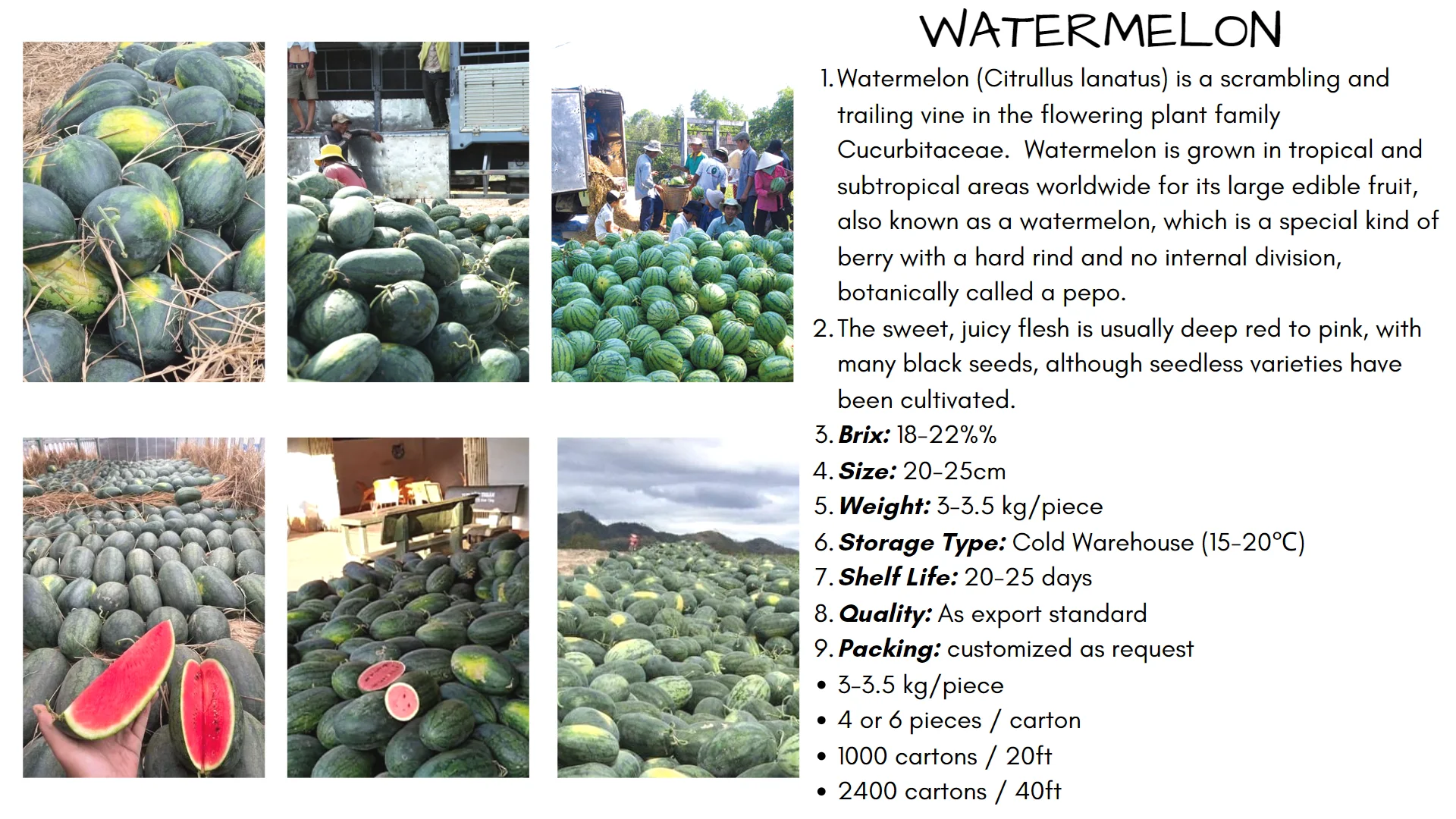 WATERMELON

1. Watermelon (Citrullus lanatus) is a scrambling and trailing vine in the flowering plant family Cucurbitaceae. Watermelon is grown in tropical and subtropical areas worldwide for its large edible fruit, also known as a watermelon, which is a special kind of berry with a hard rind and no internal division, botanically called a pepo.
2. The sweet, juicy flesh is usually deep red to pink, with many black seeds, although seedless varieties have been cultivated.
3. Brix: 18-22%%
4. Size: 20-25cm
5. Weight: 3-3.5 kg/piece
6. Storage Type: Cold Warehouse (15-20°C)
7. Shelf Life: 20-25 days
8. Quality: As export standard
9. Packing: customized as request
• 3-3.5 kg/piece
• 4 or 6 pieces / carton
• 1000 cartons / 20ft
• 2400 cartons / 40ft